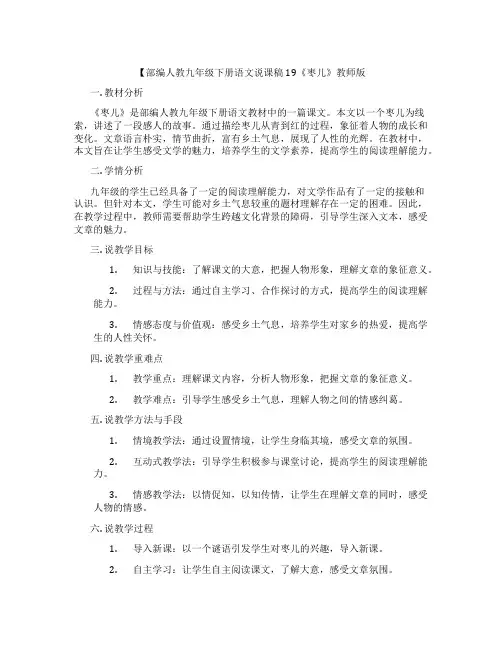 【部编人教九年级下册语文说课稿19《枣儿》教师版

一.教材分析

《枣儿》是部编人教九年级下册语文教材中的一篇课文。本文以一个枣儿为线索，讲述了一段感人的故事。通过描绘枣儿从青到红的过程，象征着人物的成长和变化。文章语言朴实，情节曲折，富有乡土气息，展现了人性的光辉。在教材中，本文旨在让学生感受文学的魅力，培养学生的文学素养，提高学生的阅读理解能力。

二.学情分析

九年级的学生已经具备了一定的阅读理解能力，对文学作品有了一定的接触和认识。但针对本文，学生可能对乡土气息较重的题材理解存在一定的困难。因此，在教学过程中，教师需要帮助学生跨越文化背景的障碍，引导学生深入文本，感受文章的魅力。

三.说教学目标

1. 知识与技能：了解课文的大意，把握人物形象，理解文章的象征意义。

2. 过程与方法：通过自主学习、合作探讨的方式，提高学生的阅读理解能力。

3. 情感态度与价值观：感受乡土气息，培养学生对家乡的热爱，提高学生的人性关怀。

四.说教学重难点

1. 教学重点：理解课文内容，分析人物形象，把握文章的象征意义。

2. 教学难点：引导学生感受乡土气息，理解人物之间的情感纠葛。

五.说教学方法与手段

1. 情境教学法：通过设置情境，让学生身临其境，感受文章的氛围。

2. 互动式教学法：引导学生积极参与课堂讨论，提高学生的阅读理解能力。

3. 情感教学法：以情促知，以知传情，让学生在理解文章的同时，感受人物的情感。

六.说教学过程

1. 导入新课：以一个谜语引发学生对枣儿的兴趣，导入新课。

2. 自主学习：让学生自主阅读课文，了解大意，感受文章氛围。